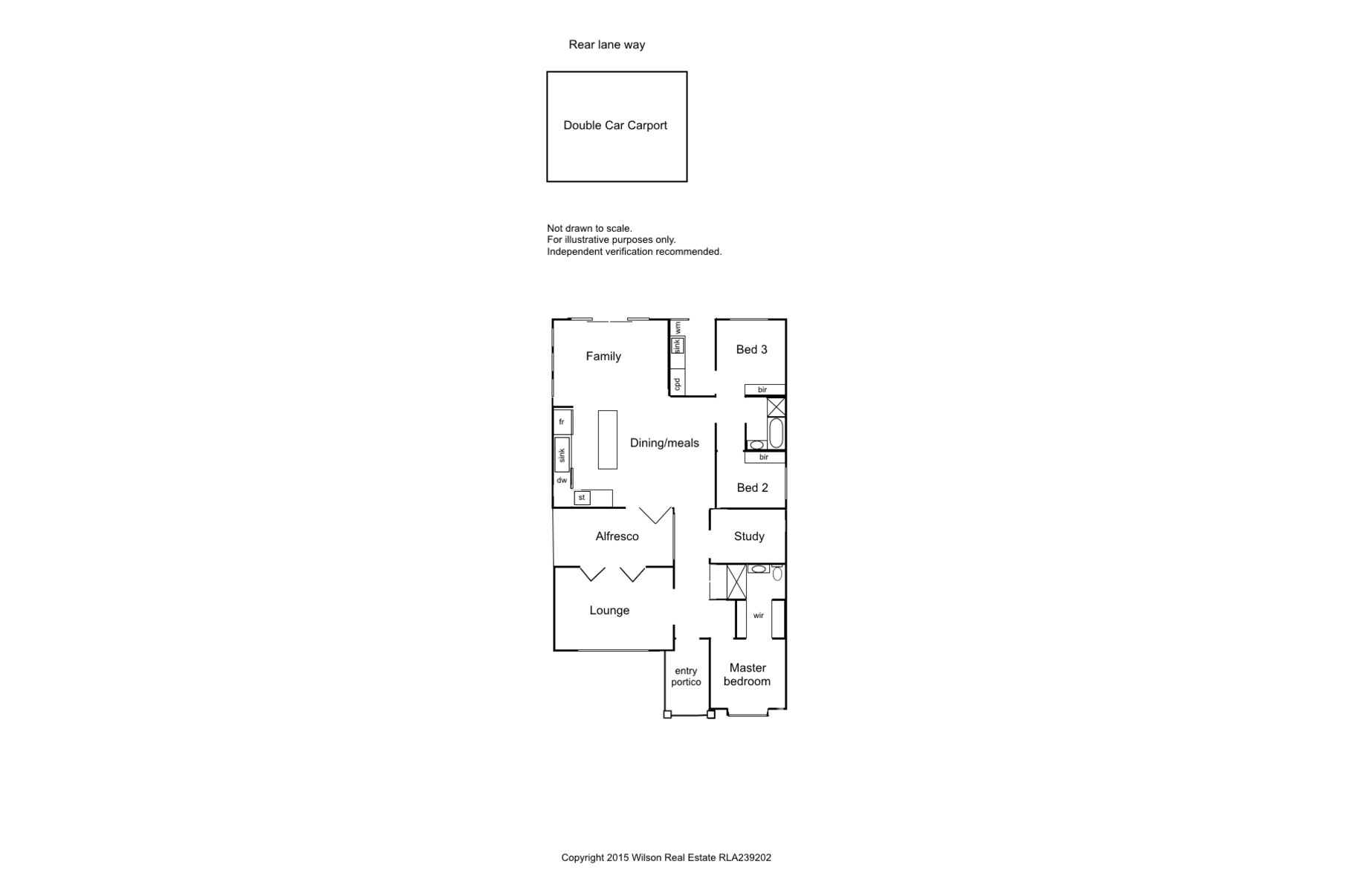 Rear lane way

Double Car Carport

Not drawn to scale.
For illustrative purposes only.
Independent verification recommended.

Family

wm

sink

cpd

Bed 3

bir

fr

sink

dw

st

Dining/meals

bir

Bed 2

Alfresco

Study

Lounge

wir

entry portico

Master bedroom

Copyright 2015 Wilson Real Estate RLA239202